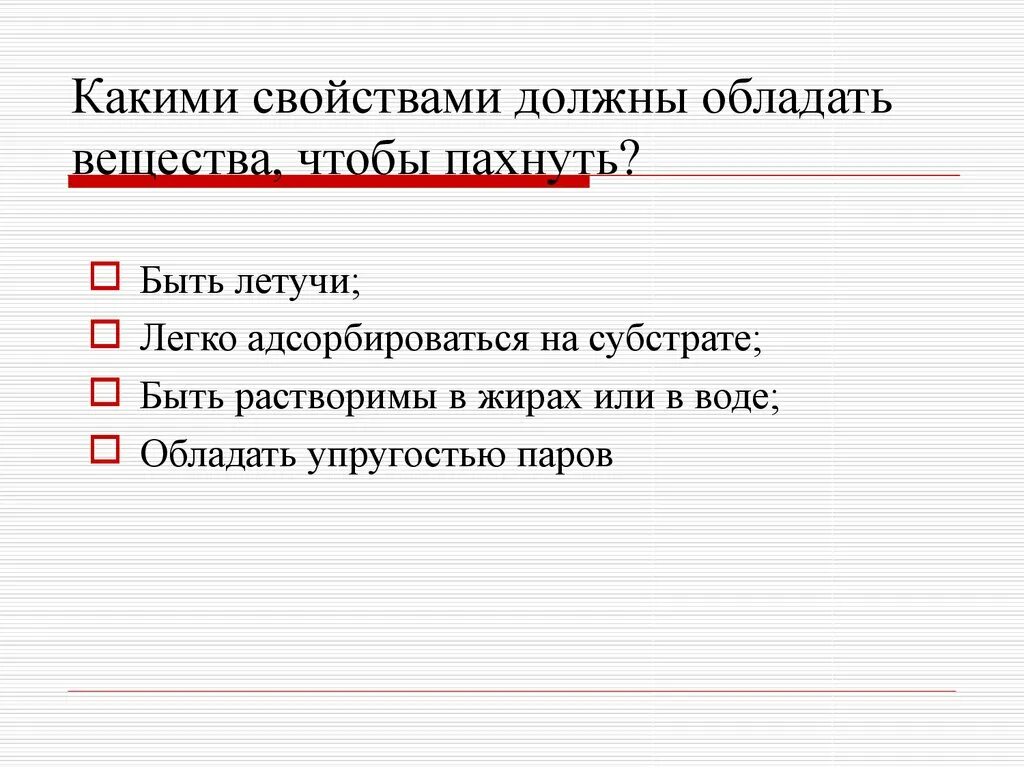 Какими свойствами должны обладать вещества, чтобы пахнуть?

Быть летучи;
Легко адсорбироваться на субстрате;
Быть растворимы в жирах или в воде;
Обладать упругостью паров